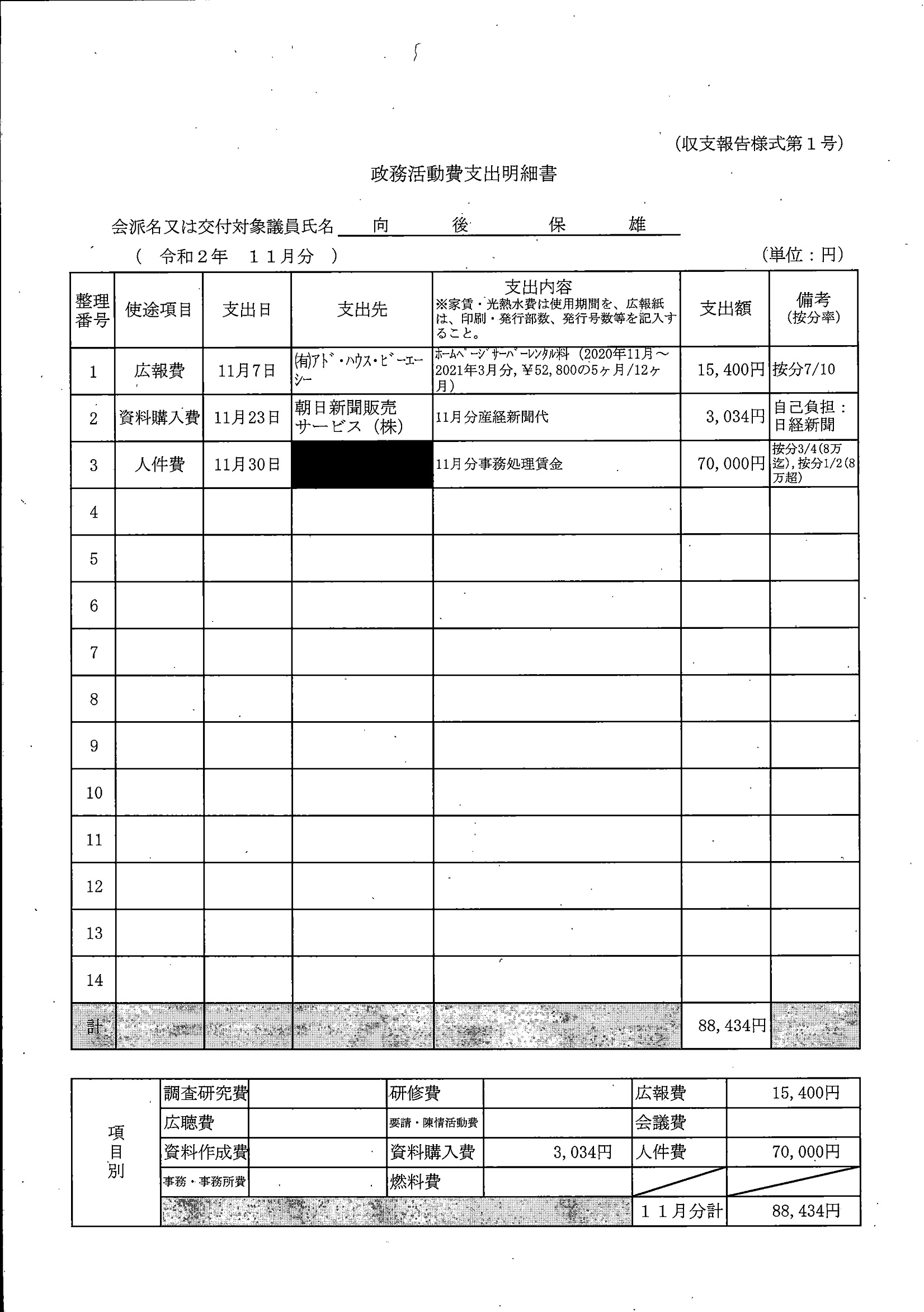 (収支報告様式第１号)

政務活動費支出明細書

会派名又は交付対象議員氏名　向　後　保　雄

(　令和２年　１１月分　)

(単位：円)

| 整理番号 | 使途項目 | 支出日 | 支出先 | 支出内容 ※家賃・光熱水費は使用期間を、広報紙は、印刷・発行部数、発行号数等を記入すること。 | 支出額 | 備考 (按分率) |
|---|---|---|---|---|---|---|
| 1 | 広報費 | 11月7日 | (有)アド・ハウス・ビーエーシー | ホームページサーバーレンタル料（2020年11月～2021年3月分，¥52,800の5ヶ月/12ヶ月） | 15,400円 | 按分7/10 |
| 2 | 資料購入費 | 11月23日 | 朝日新聞販売サービス（株） | 11月分産経新聞代 | 3,034円 | 自己負担：日経新聞 |
| 3 | 人件費 | 11月30日 | | 11月分事務処理賃金 | 70,000円 | 按分3/4(8万迄)，按分1/2(8万超) |
| 4 | | | | | | |
| 5 | | | | | | |
| 6 | | | | | | |
| 7 | | | | | | |
| 8 | | | | | | |
| 9 | | | | | | |
| 10 | | | | | | |
| 11 | | | | | | |
| 12 | | | | | | |
| 13 | | | | | | |
| 14 | | | | | | |
| 計 | | | | | 88,434円 | |

| 項目別 | 調査研究費 | | 研修費 | | 広報費 | 15,400円 |
|---|---|---|---|---|---|---|
| | 広聴費 | | 要請・陳情活動費 | | 会議費 | |
| | 資料作成費 | | 資料購入費 | 3,034円 | 人件費 | 70,000円 |
| | 事務・事務所費 | | 燃料費 | | | |
| | | | | | １１月分計 | 88,434円 |